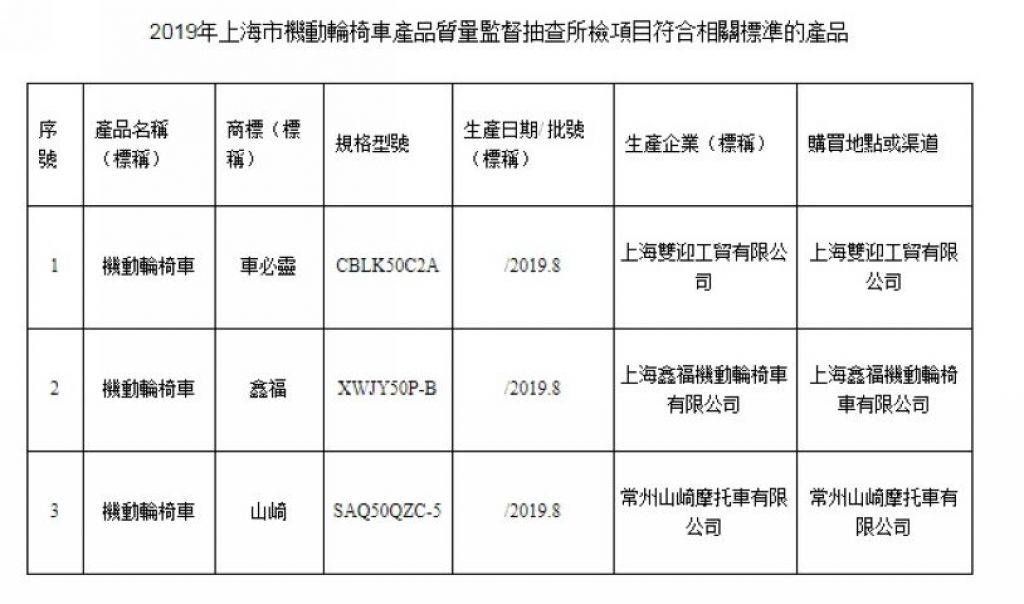 2019年上海市機動輪椅車產品質量監督抽查所檢項目符合相關標準的產品

| 序號 | 產品名稱（標稱） | 商標（標稱） | 規格型號 | 生產日期/批號（標稱） | 生產企業（標稱） | 購買地點或渠道 |
|---|---|---|---|---|---|---|
| 1 | 機動輪椅車 | 車必靈 | CBLK50C2A | /2019.8 | 上海雙迎工貿有限公司 | 上海雙迎工貿有限公司 |
| 2 | 機動輪椅車 | 鑫福 | XWJY50P-B | /2019.8 | 上海鑫福機動輪椅車有限公司 | 上海鑫福機動輪椅車有限公司 |
| 3 | 機動輪椅車 | 山崎 | SAQ50QZC-5 | /2019.8 | 常州山崎摩托車有限公司 | 常州山崎摩托車有限公司 |